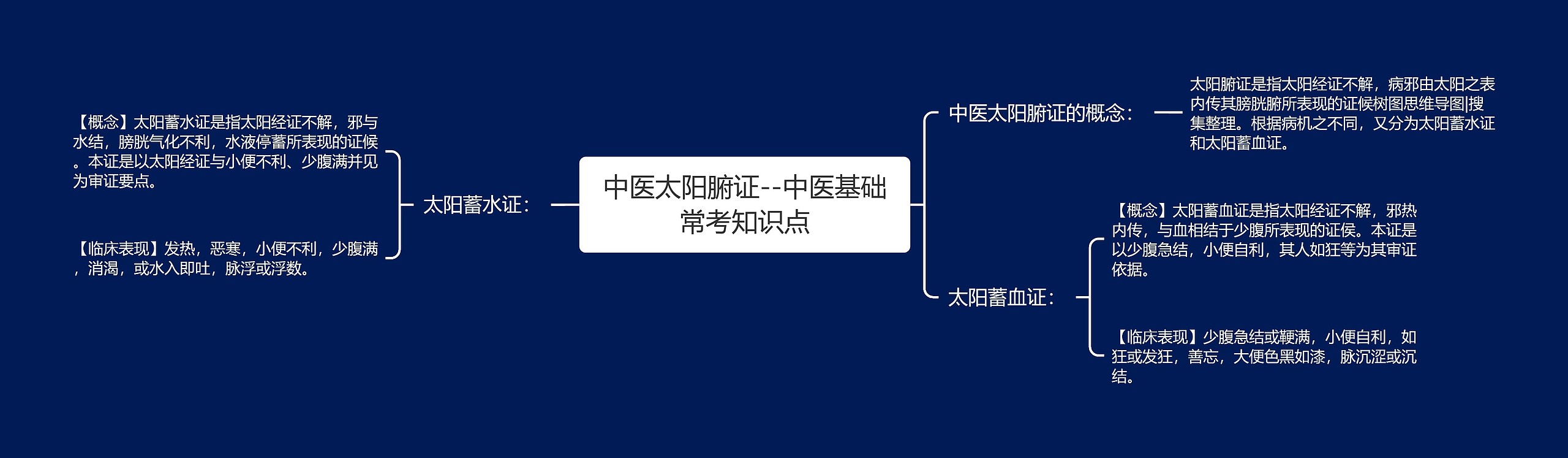 中医太阳腑证--中医基础常考知识点

太阳蓄水证：

【概念】太阳蓄水证是指太阳经证不解，邪与水结，膀胱气化不利，水液停蓄所表现的证候。本证是以太阳经证与小便不利、少腹满并见为审证要点。

【临床表现】发热，恶寒，小便不利，少腹满，消渴，或水入即吐，脉浮或浮数。

中医太阳腑证的概念：

太阳腑证是指太阳经证不解，病邪由太阳之表内传其膀胱腑所表现的证候树图思维导图|搜集整理。根据病机之不同，又分为太阳蓄水证和太阳蓄血证。

太阳蓄血证：

【概念】太阳蓄血证是指太阳经证不解，邪热内传，与血相结于少腹所表现的证侯。本证是以少腹急结，小便自利，其人如狂等为其审证依据。

【临床表现】少腹急结或鞭满，小便自利，如狂或发狂，善忘，大便色黑如漆，脉沉涩或沉结。